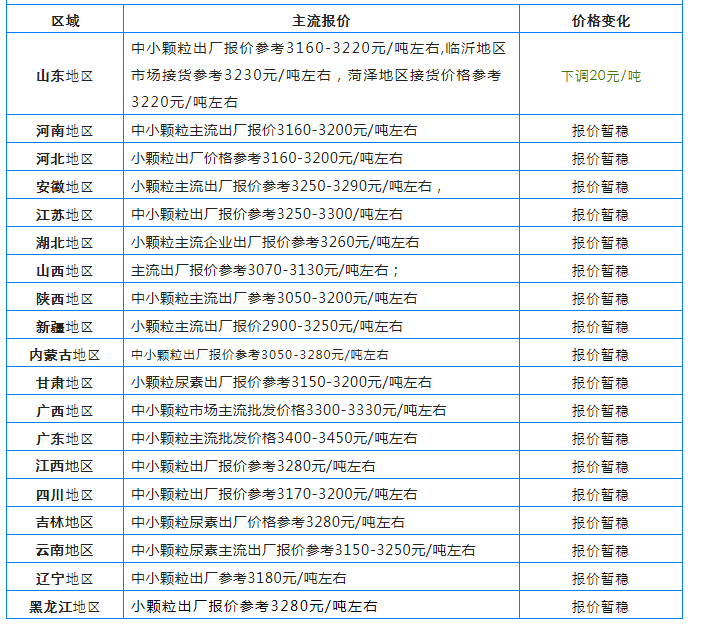 | 区域 | 主流报价 | 价格变化 |
|---|---|---|
| 山东地区 | 中小颗粒出厂报价参考3160-3220元/吨左右,临沂地区市场接货参考3230元/吨左右，菏泽地区接货价格参考3220元/吨左右 | 下调20元/吨 |
| 河南地区 | 中小颗粒主流出厂报价3160-3200元/吨左右 | 报价暂稳 |
| 河北地区 | 小颗粒出厂价格参考3160-3200元/吨左右 | 报价暂稳 |
| 安徽地区 | 小颗粒主流出厂报价参考3250-3290元/吨左右， | 报价暂稳 |
| 江苏地区 | 中小颗粒出厂报价参考3250-3300/吨左右 | 报价暂稳 |
| 湖北地区 | 小颗粒主流企业出厂报价参考3260元/吨左右 | 报价暂稳 |
| 山西地区 | 主流出厂报价参考3070-3130元/吨左右； | 报价暂稳 |
| 陕西地区 | 中小颗粒主流出厂参考3050-3200元/吨左右 | 报价暂稳 |
| 新疆地区 | 小颗粒主流出厂报价2900-3250元/吨左右 | 报价暂稳 |
| 内蒙古地区 | 中小颗粒出厂报价参考3050-3280元/吨左右 | 报价暂稳 |
| 甘肃地区 | 小颗粒尿素出厂报价参考3150-3200元/吨左右 | 报价暂稳 |
| 广西地区 | 中小颗粒市场主流批发价格3300-3330元/吨左右 | 报价暂稳 |
| 广东地区 | 中小颗粒主流批发价格3400-3450元/吨左右 | 报价暂稳 |
| 江西地区 | 中小颗粒出厂报价参考3280元/吨左右 | 报价暂稳 |
| 四川地区 | 中小颗粒出厂报价参考3170-3200元/吨左右 | 报价暂稳 |
| 吉林地区 | 中小颗粒尿素出厂价格参考3280元/吨左右 | 报价暂稳 |
| 云南地区 | 中小颗粒尿素主流出厂报价参考3150-3250元/吨左右 | 报价暂稳 |
| 辽宁地区 | 中小颗粒出厂参考3180元/吨左右 | 报价暂稳 |
| 黑龙江地区 | 小颗粒出厂报价参考3280元/吨左右 | 报价暂稳 |